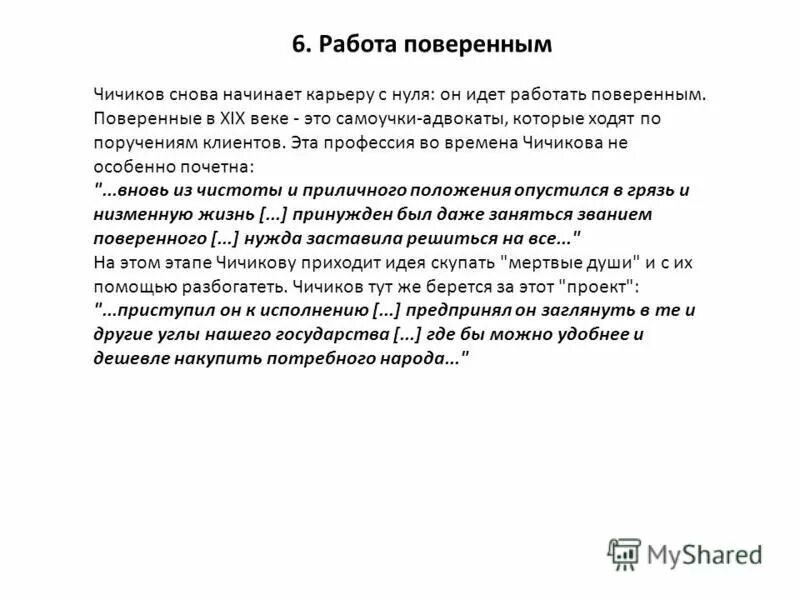 6. Работа поверенным

Чичиков снова начинает карьеру с нуля: он идет работать поверенным. Поверенные в XIX веке - это самоучки-адвокаты, которые ходят по поручениям клиентов. Эта профессия во времена Чичикова не особенно почетна:
"...вновь из чистоты и приличного положения опустился в грязь и низменную жизнь [...] принужден был даже заняться званием поверенного [...] нужда заставила решиться на все..."
На этом этапе Чичикову приходит идея скупать "мертвые души" и с их помощью разбогатеть. Чичиков тут же берется за этот "проект":
"...приступил он к исполнению [...] предпринял он заглянуть в те и другие углы нашего государства [...] где бы можно удобнее и дешевле накупить потребного народа..."

MyShared